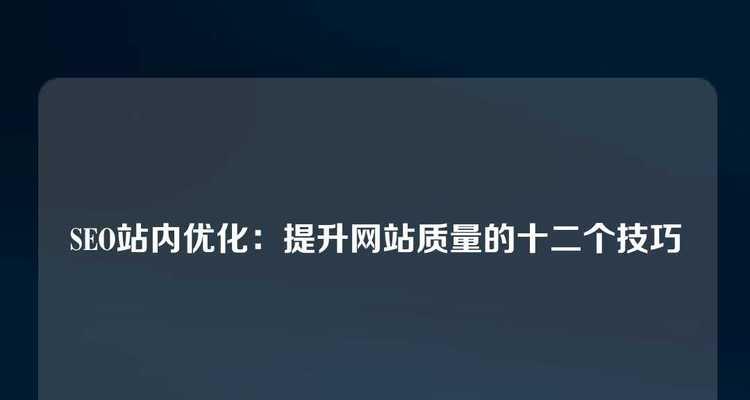 SEO站内优化：提升网站质量的十二个技巧